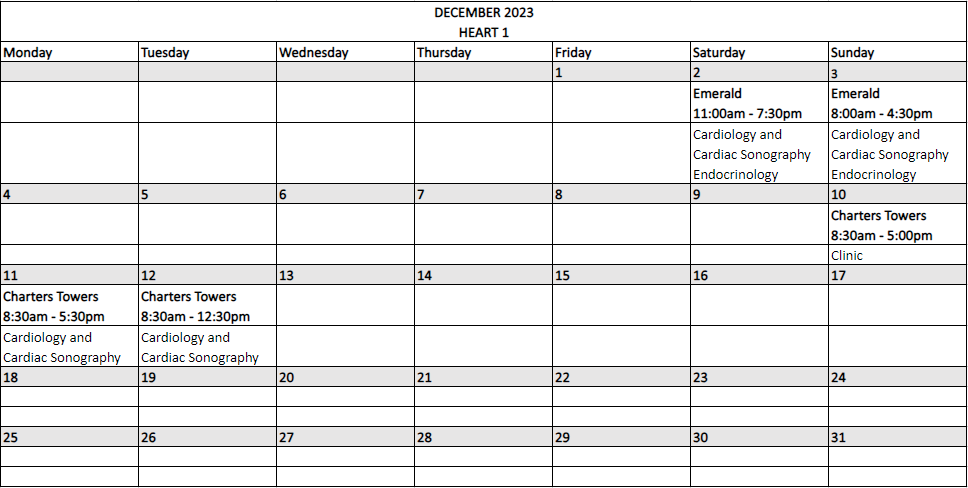 DECEMBER 2023
HEART 1

| Monday | Tuesday | Wednesday | Thursday | Friday | Saturday | Sunday |
|---|---|---|---|---|---|---|
| | | | | 1 | 2 | 3 |
| | | | | | Emerald 11:00am - 7:30pm | Emerald 8:00am - 4:30pm |
| | | | | | Cardiology and Cardiac Sonography Endocrinology | Cardiology and Cardiac Sonography Endocrinology |
| 4 | 5 | 6 | 7 | 8 | 9 | 10 |
| | | | | | | Charters Towers 8:30am - 5:00pm |
| | | | | | | Clinic |
| 11 | 12 | 13 | 14 | 15 | 16 | 17 |
| Charters Towers 8:30am - 5:30pm | Charters Towers 8:30am - 12:30pm | | | | | |
| Cardiology and Cardiac Sonography | Cardiology and Cardiac Sonography | | | | | |
| 18 | 19 | 20 | 21 | 22 | 23 | 24 |
| | | | | | | |
| | | | | | | |
| 25 | 26 | 27 | 28 | 29 | 30 | 31 |
| | | | | | | |
| | | | | | | |